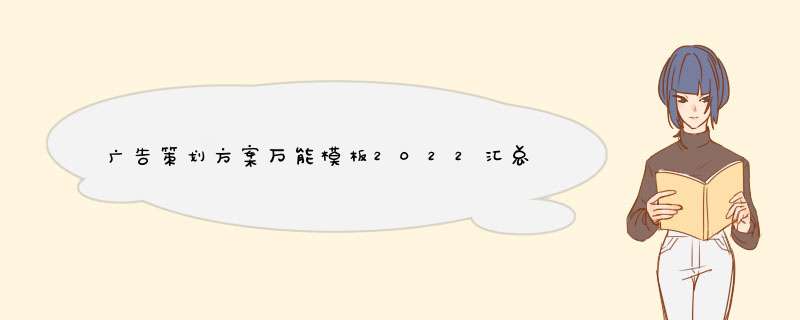 广告策划方案万能模板2022汇总